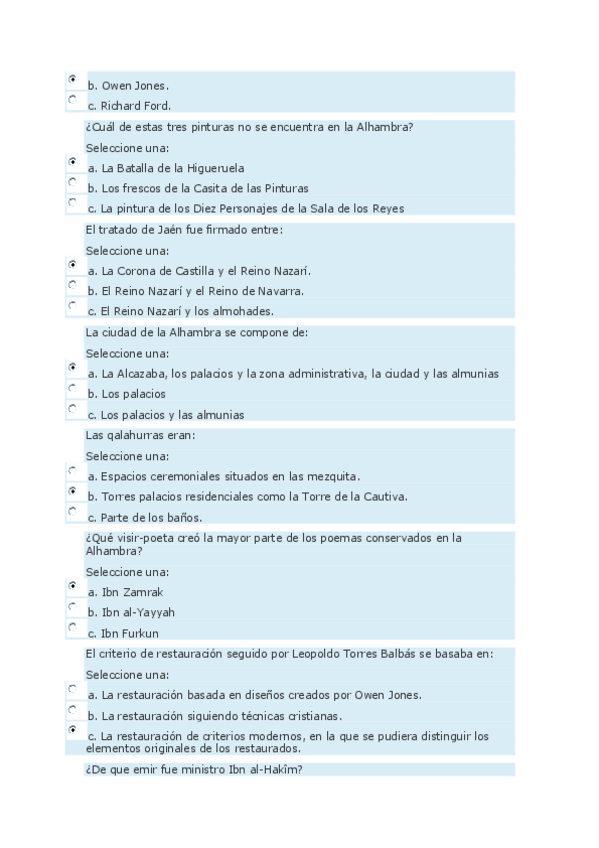 b. Owen Jones.
c. Richard Ford.

¿Cuál de estas tres pinturas no se encuentra en la Alhambra?

Seleccione una:
a. La Batalla de la Higueruela
b. Los frescos de la Casita de las Pinturas
c. La pintura de los Diez Personajes de la Sala de los Reyes

El tratado de Jaén fue firmado entre:

Seleccione una:
a. La Corona de Castilla y el Reino Nazarí.
b. El Reino Nazarí y el Reino de Navarra.
c. El Reino Nazarí y los almohades.

La ciudad de la Alhambra se compone de:

Seleccione una:
a. La Alcazaba, los palacios y la zona administrativa, la ciudad y las almunias
b. Los palacios
c. Los palacios y las almunias

Las qalahurras eran:

Seleccione una:
a. Espacios ceremoniales situados en las mezquita.
b. Torres palacios residenciales como la Torre de la Cautiva.
c. Parte de los baños.

¿Qué visir-poeta creó la mayor parte de los poemas conservados en la Alhambra?

Seleccione una:
a. Ibn Zamrak
b. Ibn al-Yayyah
c. Ibn Furkun

El criterio de restauración seguido por Leopoldo Torres Balbás se basaba en:

Seleccione una:
a. La restauración basada en diseños creados por Owen Jones.
b. La restauración siguiendo técnicas cristianas.
c. La restauración de criterios modernos, en la que se pudiera distinguir los elementos originales de los restaurados.

¿De que emir fue ministro Ibn al-Hakîm?